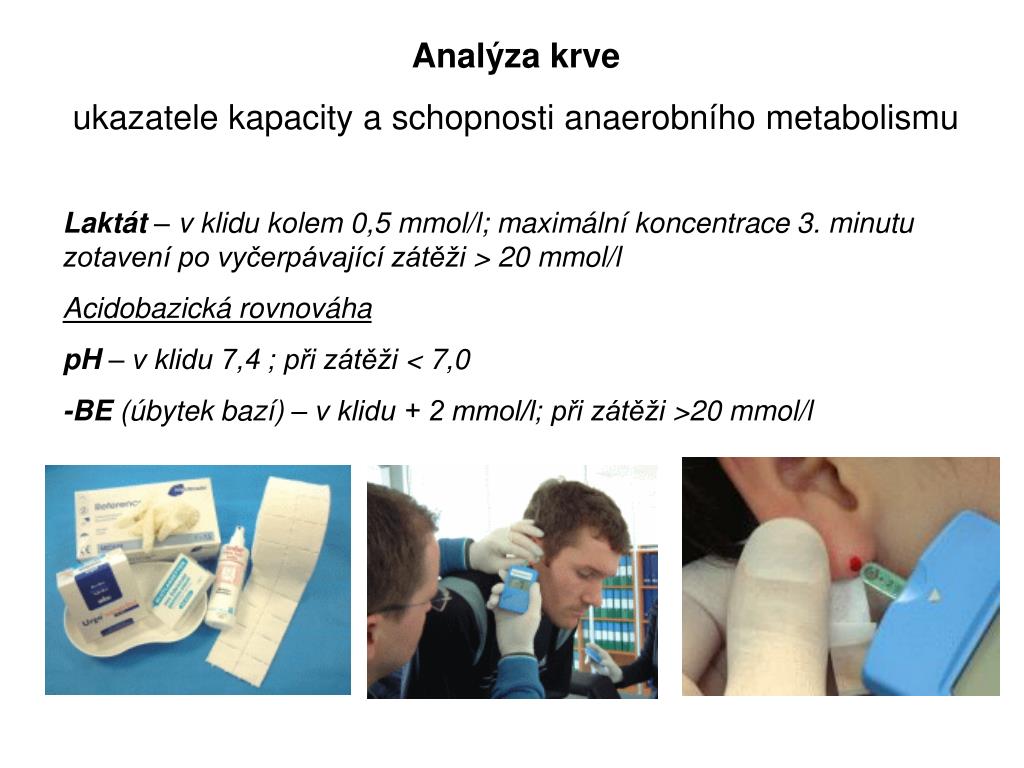 Analýza krve

ukazatele kapacity a schopnosti anaerobního metabolismu

Laktát – v klidu kolem 0,5 mmol/l; maximální koncentrace 3. minutu zotavení po vyčerpávající zátěži > 20 mmol/l

Acidobazická rovnováha

pH – v klidu 7,4 ; při zátěži < 7,0

-BE (úbytek bazí) – v klidu + 2 mmol/l; při zátěži >20 mmol/l

Reference

Urgo